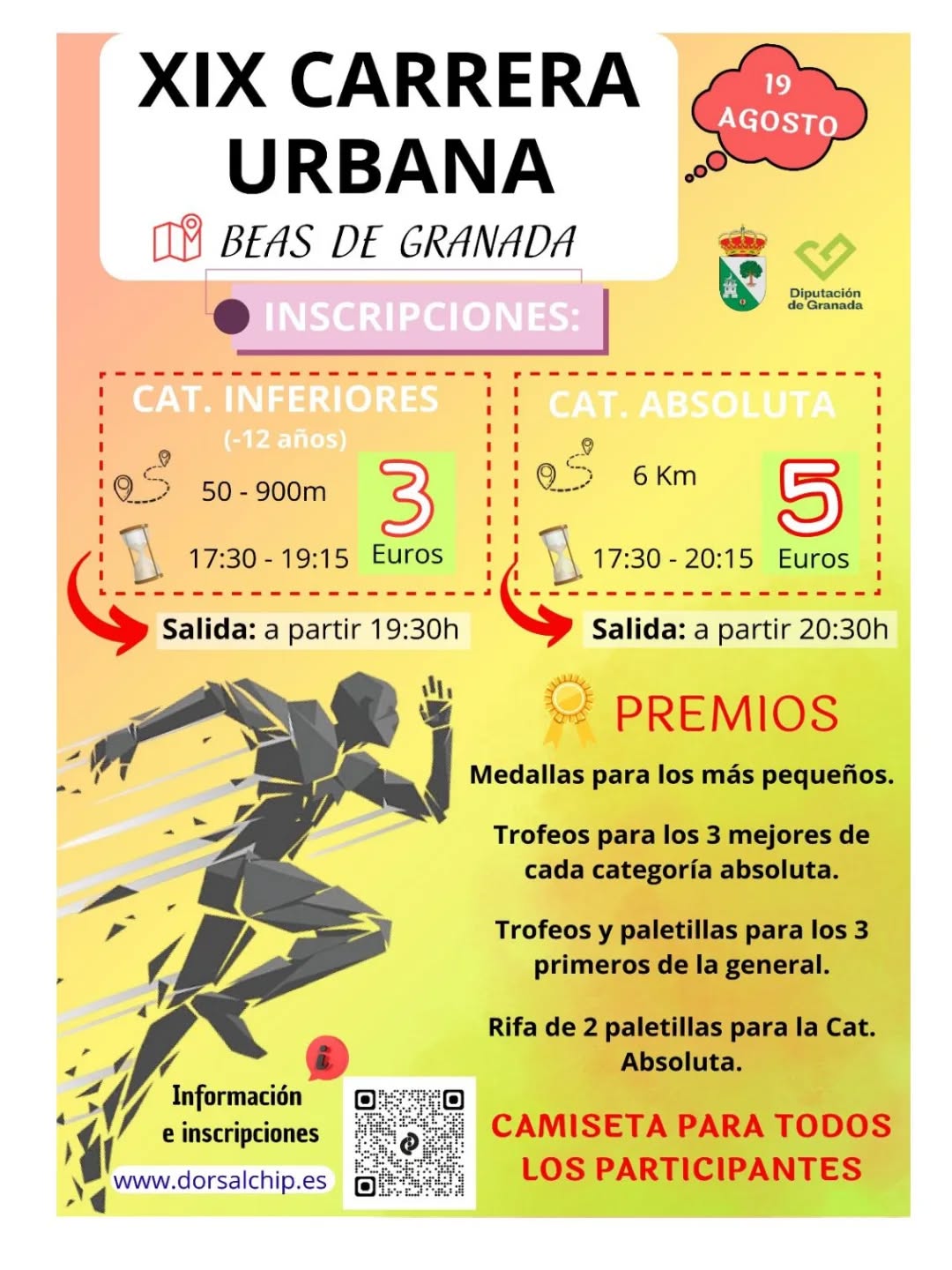 XIX CARRERA URBANA

BEAS DE GRANADA

19 AGOSTO

Diputación de Granada

INSCRIPCIONES:

CAT. INFERIORES
(-12 años)
50 - 900m
17:30 - 19:15
3
Euros

Salida: a partir 19:30h

CAT. ABSOLUTA
6 Km
17:30 - 20:15
5
Euros

Salida: a partir 20:30h

PREMIOS

Medallas para los más pequeños.

Trofeos para los 3 mejores de cada categoría absoluta.

Trofeos y paletillas para los 3 primeros de la general.

Rifa de 2 paletillas para la Cat. Absoluta.

CAMISETA PARA TODOS LOS PARTICIPANTES

Información
e inscripciones
www.dorsalchip.es